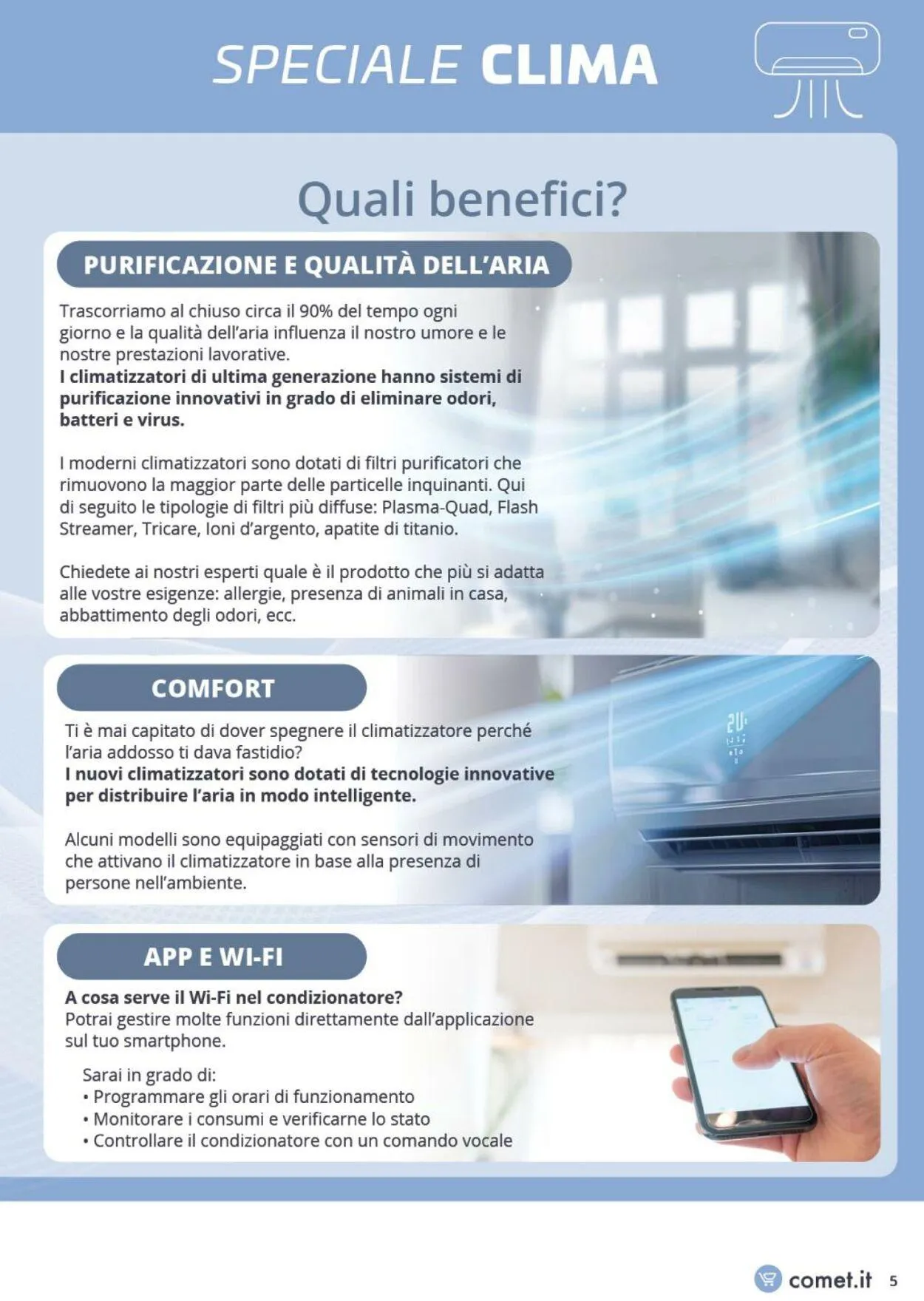 SPECIALE CLIMA

Quali benefici?

PURIFICAZIONE E QUALITÀ DELL'ARIA

Trascorriamo al chiuso circa il 90% del tempo ogni giorno e la qualità dell'aria influenza il nostro umore e le nostre prestazioni lavorative.
I climatizzatori di ultima generazione hanno sistemi di purificazione innovativi in grado di eliminare odori, batteri e virus.

I moderni climatizzatori sono dotati di filtri purificatori che rimuovono la maggior parte delle particelle inquinanti. Qui di seguito le tipologie di filtri più diffuse: Plasma-Quad, Flash Streamer, Tricare, Ioni d'argento, apatite di titanio.

Chiedete ai nostri esperti quale è il prodotto che più si adatta alle vostre esigenze: allergie, presenza di animali in casa, abbattimento degli odori, ecc.

COMFORT

Ti è mai capitato di dover spegnere il climatizzatore perché l'aria addosso ti dava fastidio?
I nuovi climatizzatori sono dotati di tecnologie innovative per distribuire l'aria in modo intelligente.

Alcuni modelli sono equipaggiati con sensori di movimento che attivano il climatizzatore in base alla presenza di persone nell'ambiente.

APP E WI-FI

A cosa serve il Wi-Fi nel condizionatore?
Potrai gestire molte funzioni direttamente dall'applicazione sul tuo smartphone.

Sarai in grado di:
• Programmare gli orari di funzionamento
• Monitorare i consumi e verificarne lo stato
• Controllare il condizionatore con un comando vocale

comet.it 5